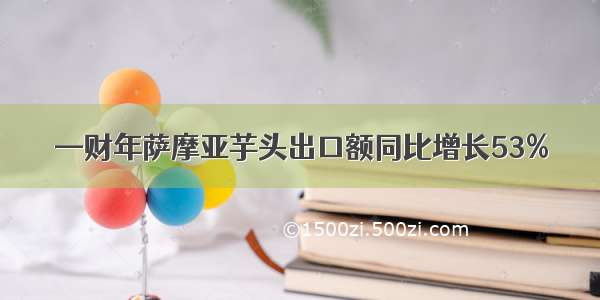 一财年萨摩亚芋头出口额同比增长53%

©1500zi.500zi.com